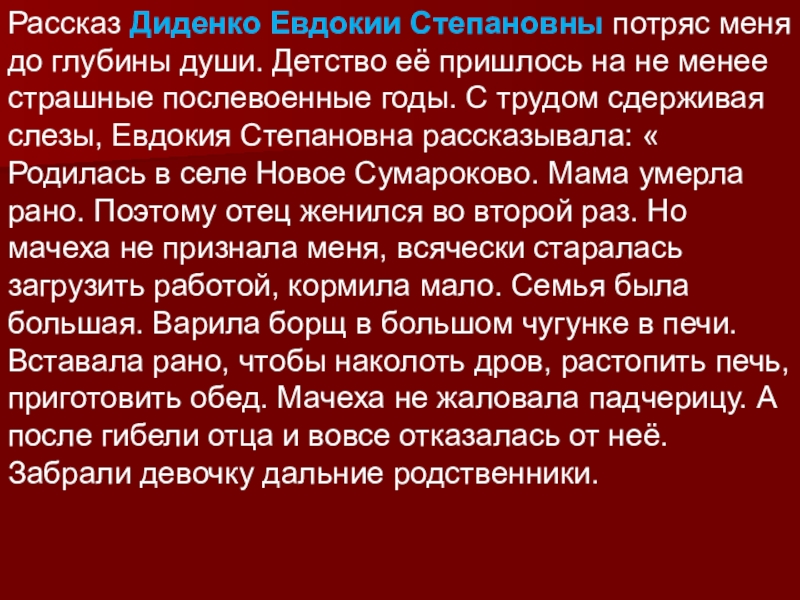 Рассказ Диденко Евдокии Степановны потряс меня до глубины души. Детство её пришлось на не менее страшные послевоенные годы. С трудом сдерживая слезы, Евдокия Степановна рассказывала: « Родилась в селе Новое Сумароково. Мама умерла рано. Поэтому отец женился во второй раз. Но мачеха не признала меня, всячески старалась загрузить работой, кормила мало. Семья была большая. Варила борщ в большом чугунке в печи. Вставала рано, чтобы наколоть дров, растопить печь, приготовить обед. Мачеха не жаловала падчерицу. А после гибели отца и вовсе отказалась от неё. Забрали девочку дальние родственники.